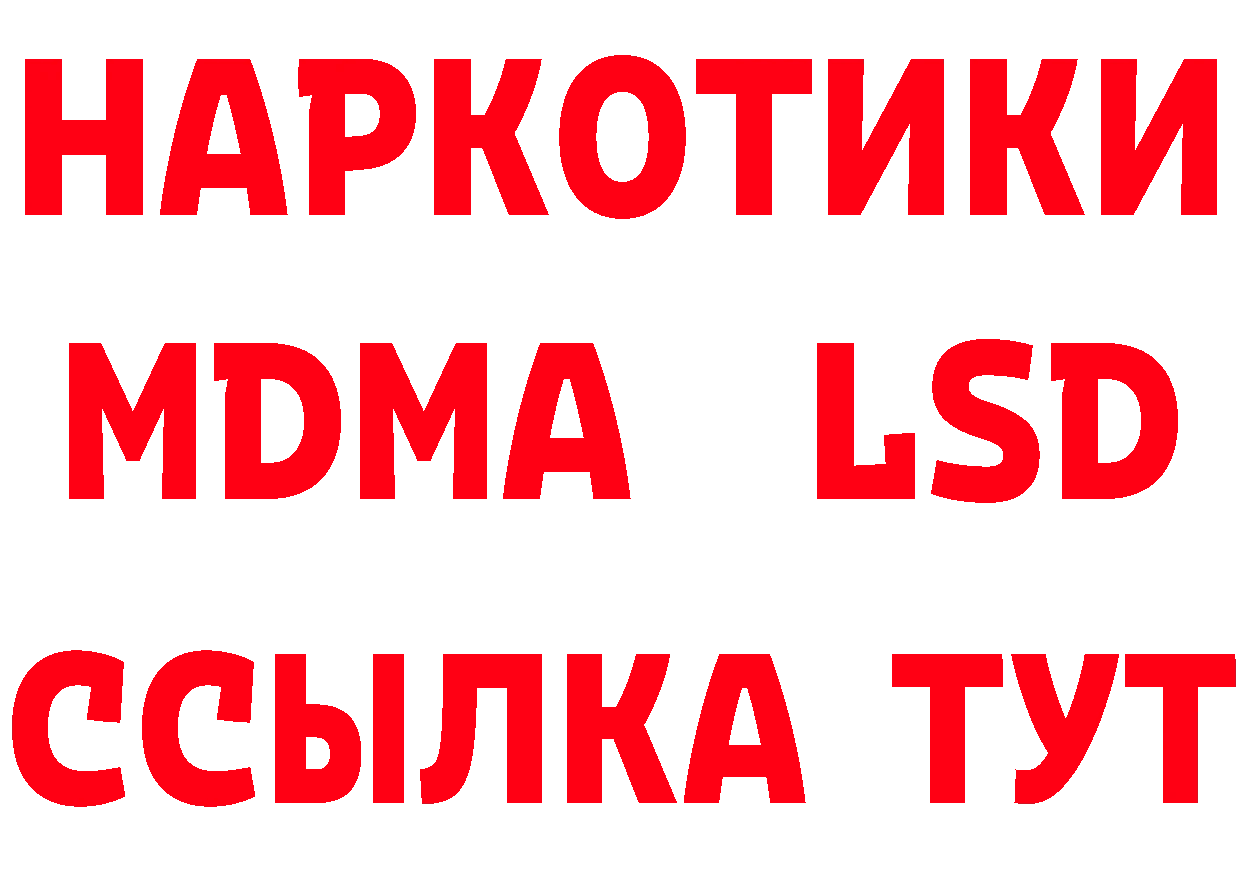 НАРКОТИКИ
MDMA LSD
ССЫЛКА ТУТ